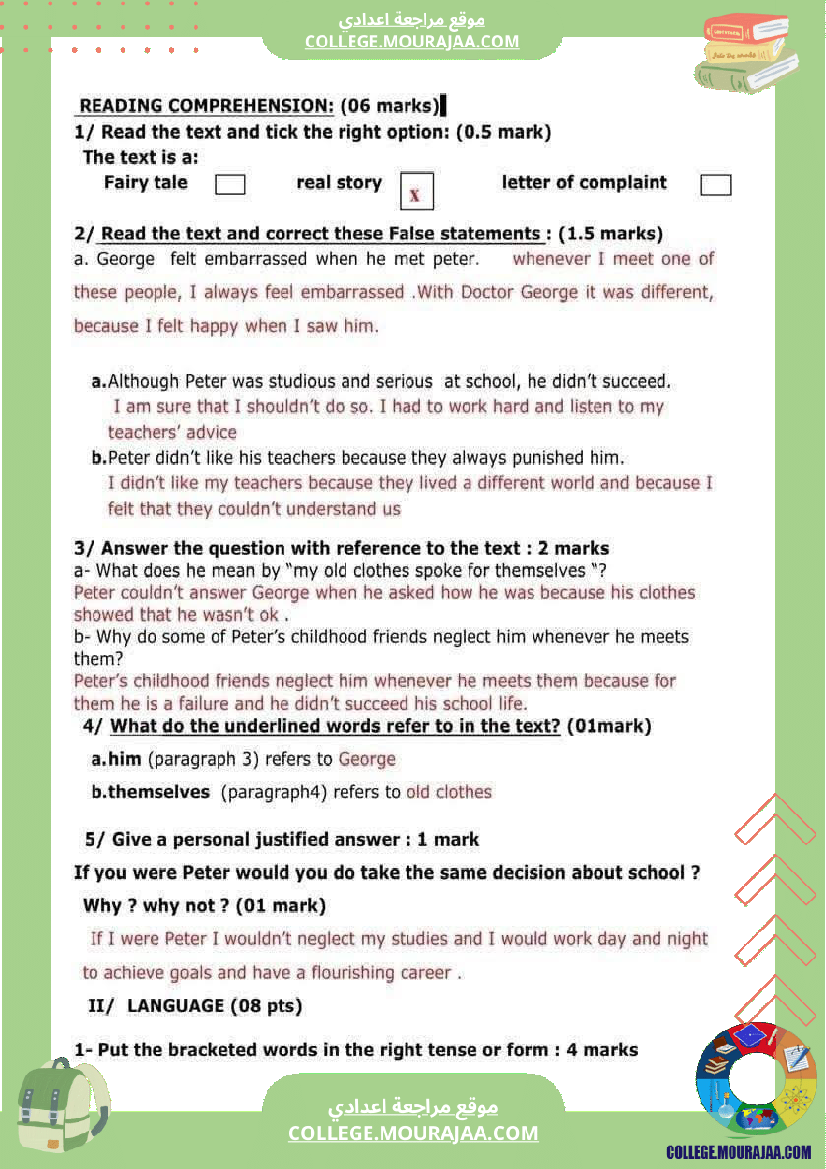 موقع مراجعة اعدادي
COLLEGE.MOURAJAA.COM

READING COMPREHENSION: (06 marks)

1/ Read the text and tick the right option: (0.5 mark)

The text is a:

Fairy tale ☐ real story ☑ letter of complaint ☐

2/ Read the text and correct these False statements : (1.5 marks)

a. George felt embarrassed when he met peter. whenever I meet one of these people, I always feel embarrassed .With Doctor George it was different, because I felt happy when I saw him.

a.Although Peter was studious and serious at school, he didn't succeed.
I am sure that I shouldn't do so. I had to work hard and listen to my teachers' advice

b.Peter didn't like his teachers because they always punished him.
I didn't like my teachers because they lived a different world and because I felt that they couldn't understand us

3/ Answer the question with reference to the text : 2 marks

a- What does he mean by "my old clothes spoke for themselves "?
Peter couldn't answer George when he asked how he was because his clothes showed that he wasn't ok .

b- Why do some of Peter's childhood friends neglect him whenever he meets them?
Peter's childhood friends neglect him whenever he meets them because for them he is a failure and he didn't succeed his school life.

4/ What do the underlined words refer to in the text? (01mark)

a.him (paragraph 3) refers to George

b.themselves (paragraph4) refers to old clothes

5/ Give a personal justified answer : 1 mark

If you were Peter would you do take the same decision about school ?

Why ? why not ? (01 mark)

If I were Peter I wouldn't neglect my studies and I would work day and night to achieve goals and have a flourishing career .

II/ LANGUAGE (08 pts)

1- Put the bracketed words in the right tense or form : 4 marks

موقع مراجعة اعدادي
COLLEGE.MOURAJAA.COM

COLLEGE.MOURAJAA.COM